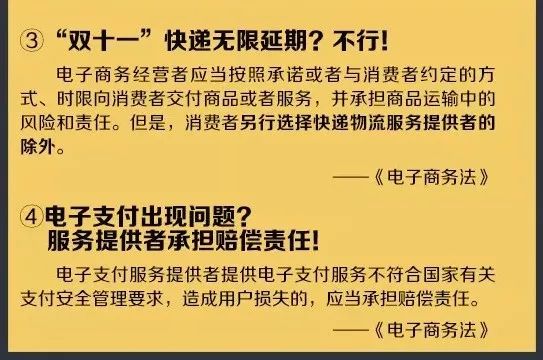 ③ “双十一”快递无限延期？不行！

电子商务经营者应当按照承诺或者与消费者约定的方式、时限向消费者交付商品或者服务，并承担商品运输中的风险和责任。但是，消费者另行选择快递物流服务提供者的除外。

——《电子商务法》

④电子支付出现问题？
服务提供者承担赔偿责任！

电子支付服务提供者提供电子支付服务不符合国家有关支付安全管理要求，造成用户损失的，应当承担赔偿责任。

——《电子商务法》